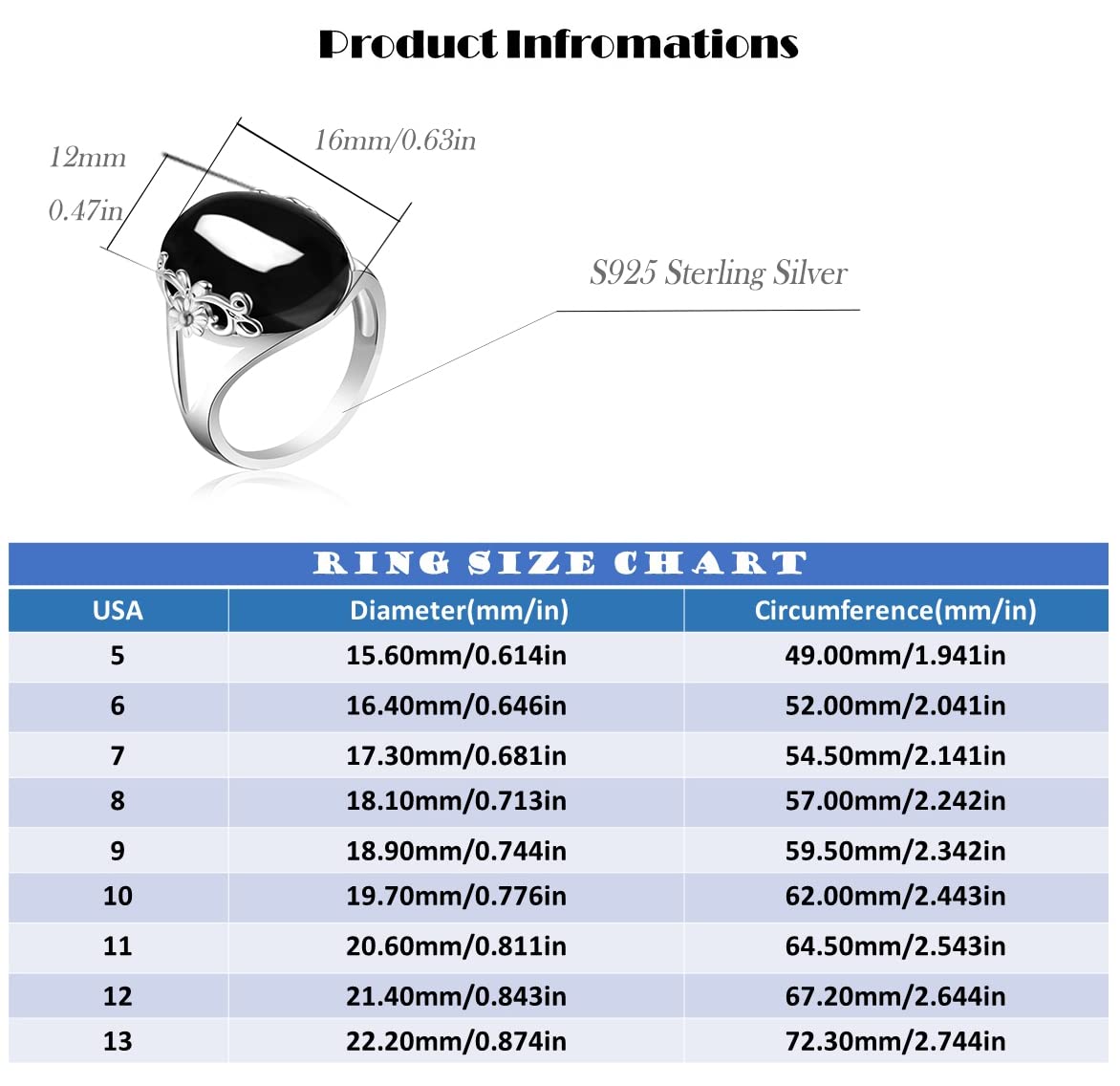 Product Infromations

12mm
0.47in

16mm/0.63in

S925 Sterling Silver

RING SIZE CHART

| USA | Diameter(mm/in) | Circumference(mm/in) |
|---|---|---|
| 5 | 15.60mm/0.614in | 49.00mm/1.941in |
| 6 | 16.40mm/0.646in | 52.00mm/2.041in |
| 7 | 17.30mm/0.681in | 54.50mm/2.141in |
| 8 | 18.10mm/0.713in | 57.00mm/2.242in |
| 9 | 18.90mm/0.744in | 59.50mm/2.342in |
| 10 | 19.70mm/0.776in | 62.00mm/2.443in |
| 11 | 20.60mm/0.811in | 64.50mm/2.543in |
| 12 | 21.40mm/0.843in | 67.20mm/2.644in |
| 13 | 22.20mm/0.874in | 72.30mm/2.744in |